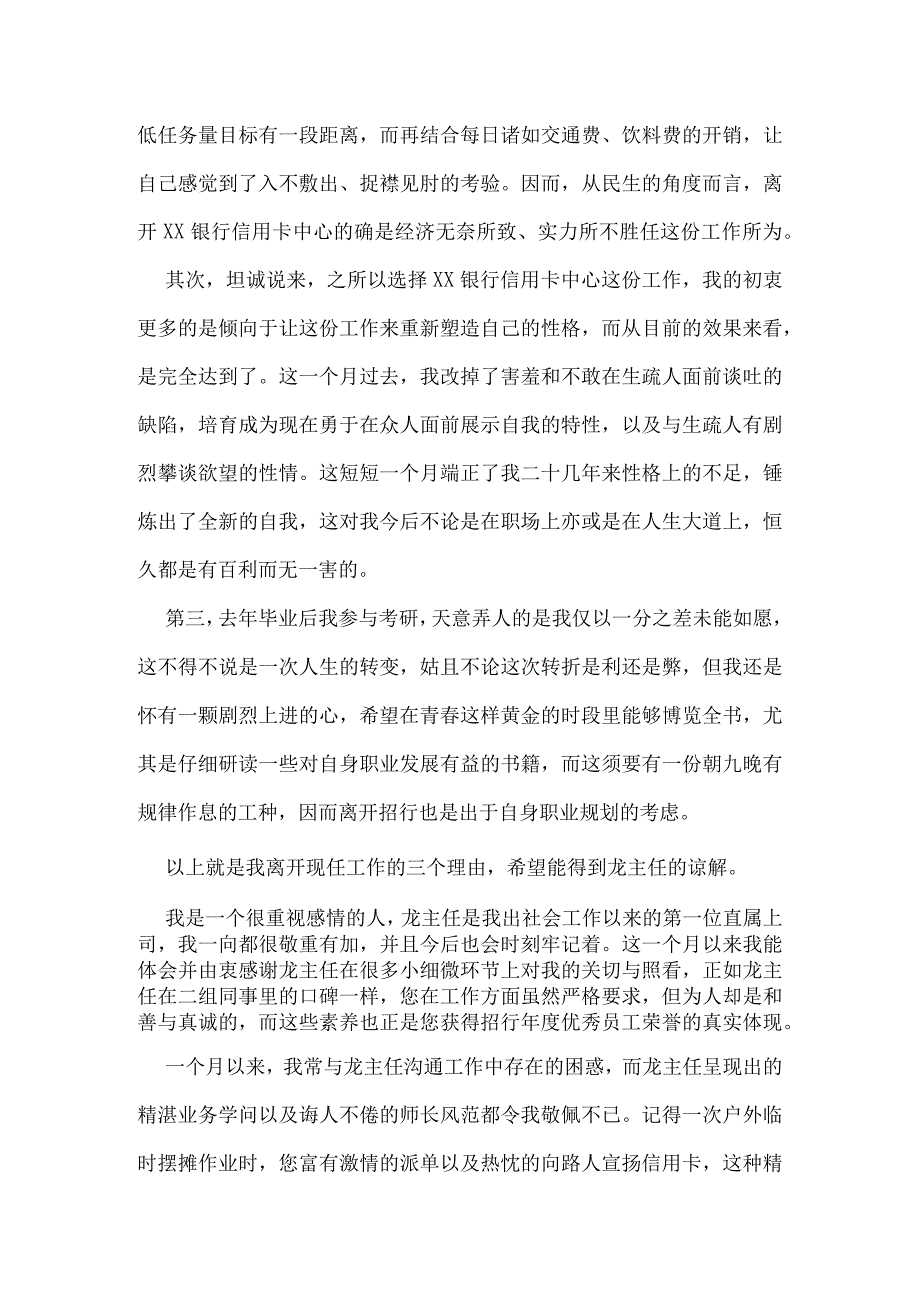 低任务量目标有一段距离，而再结合每日诸如交通费、饮料费的开销，让自己感觉到了入不敷出、捉襟见肘的考验。因而，从民生的角度而言，离开XX银行信用卡中心的确是经济无奈所致、实力所不胜任这份工作所为。

其次，坦诚说来，之所以选择XX银行信用卡中心这份工作，我的初衷更多的是倾向于让这份工作来重新塑造自己的性格，而从目前的效果来看，是完全达到了。这一个月过去，我改掉了害羞和不敢在生疏人面前谈吐的缺陷，培育成为现在勇于在众人面前展示自我的特性，以及与生疏人有剧烈攀谈欲望的性情。这短短一个月端正了我二十几年来性格上的不足，锤炼出了全新的自我，这对我今后不论是在职场上亦或是在人生大道上，恒久都是有百利而无一害的。

第三，去年毕业后我参与考研，天意弄人的是我仅以一分之差未能如愿，这不得不说是一次人生的转变，姑且不论这次转折是利还是弊，但我还是怀有一颗剧烈上进的心，希望在青春这样黄金的时段里能够博览全书，尤其是仔细研读一些对自身职业发展有益的书籍，而这须要有一份朝九晚有规律作息的工种，因而离开招行也是出于自身职业规划的考虑。

以上就是我离开现任工作的三个理由，希望能得到龙主任的谅解。

我是一个很重视感情的人，龙主任是我出社会工作以来的第一位直属上司，我一向都很敬重有加，并且今后也会时刻牢记着。这一个月以来我能体会并由衷感谢龙主任在很多小细微环节上对我的关切与照看，正如龙主任在二组同事里的口碑一样，您在工作方面虽然严格要求，但为人却是和善与真诚的，而这些素养也正是您获得招行年度优秀员工荣誉的真实体现。

一个月以来，我常与龙主任沟通工作中存在的困惑，而龙主任呈现出的精湛业务学问以及诲人不倦的师长风范都令我敬佩不已。记得一次户外临时摆摊作业时，您富有激情的派单以及热忱的向路人宣扬信用卡，这种精